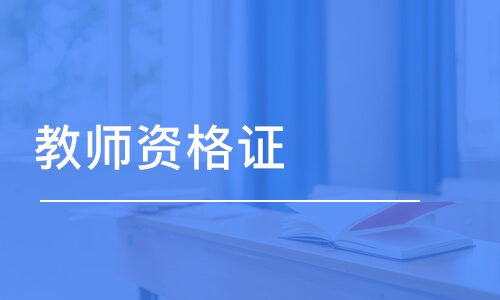 教师资格证